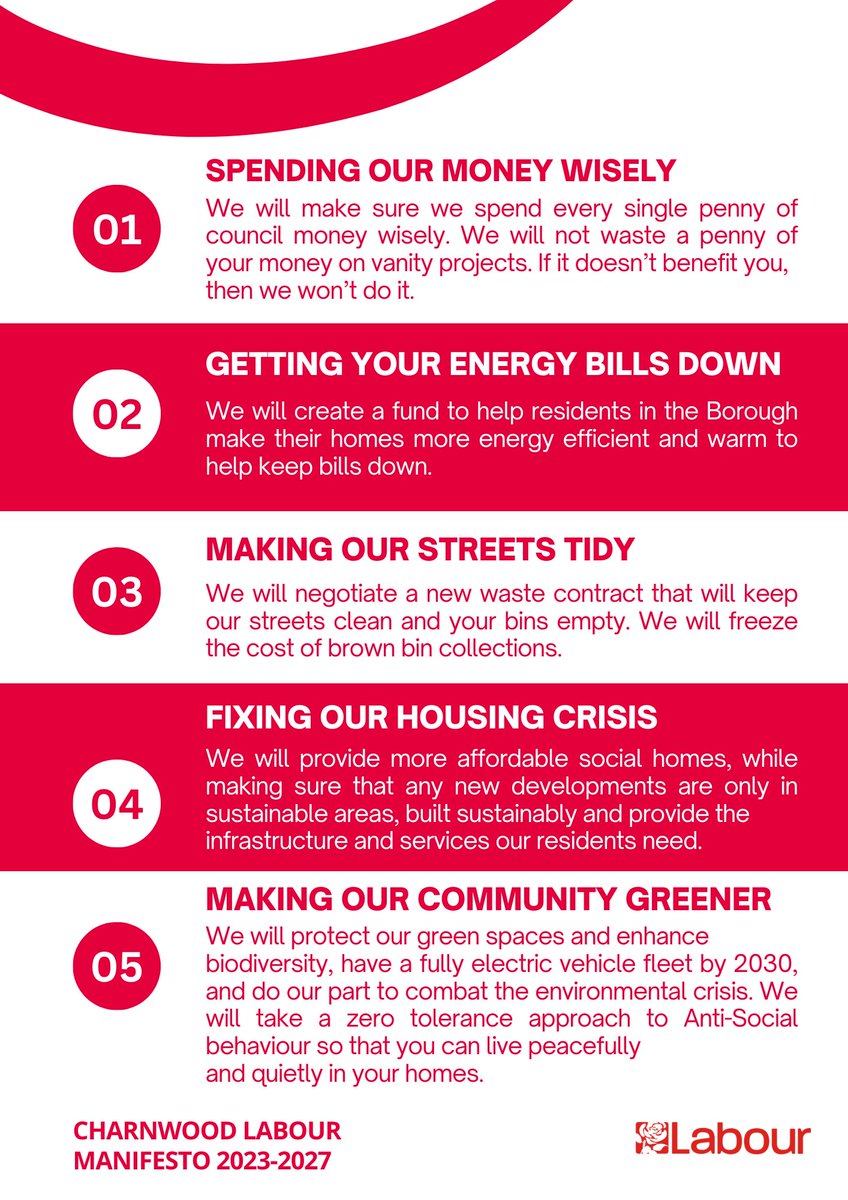 01

SPENDING OUR MONEY WISELY

We will make sure we spend every single penny of council money wisely. We will not waste a penny of your money on vanity projects. If it doesn't benefit you, then we won't do it.

02

GETTING YOUR ENERGY BILLS DOWN

We will create a fund to help residents in the Borough make their homes more energy efficient and warm to help keep bills down.

03

MAKING OUR STREETS TIDY

We will negotiate a new waste contract that will keep our streets clean and your bins empty. We will freeze the cost of brown bin collections.

04

FIXING OUR HOUSING CRISIS

We will provide more affordable social homes, while making sure that any new developments are only in sustainable areas, built sustainably and provide the infrastructure and services our residents need.

05

MAKING OUR COMMUNITY GREENER

We will protect our green spaces and enhance biodiversity, have a fully electric vehicle fleet by 2030, and do our part to combat the environmental crisis. We will take a zero tolerance approach to Anti-Social behaviour so that you can live peacefully and quietly in your homes.

CHARNWOOD LABOUR
MANIFESTO 2023-2027

Labour